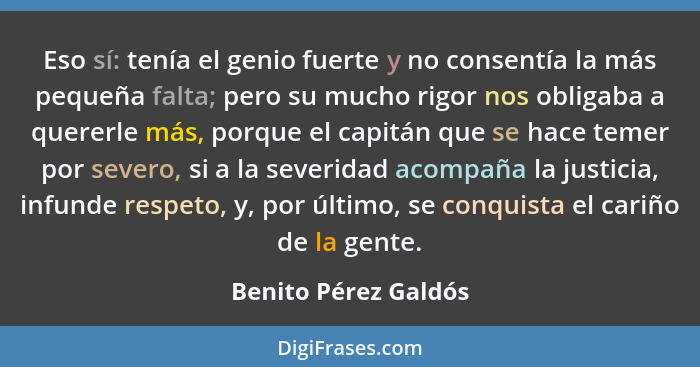 Eso sí: tenía el genio fuerte y no consentía la más pequeña falta; pero su mucho rigor nos obligaba a quererle más, porque el capitán que se hace temer por severo, si a la severidad acompaña la justicia, infunde respeto, y, por último, se conquista el cariño de la gente.

Benito Pérez Galdós

DigiFrases.com